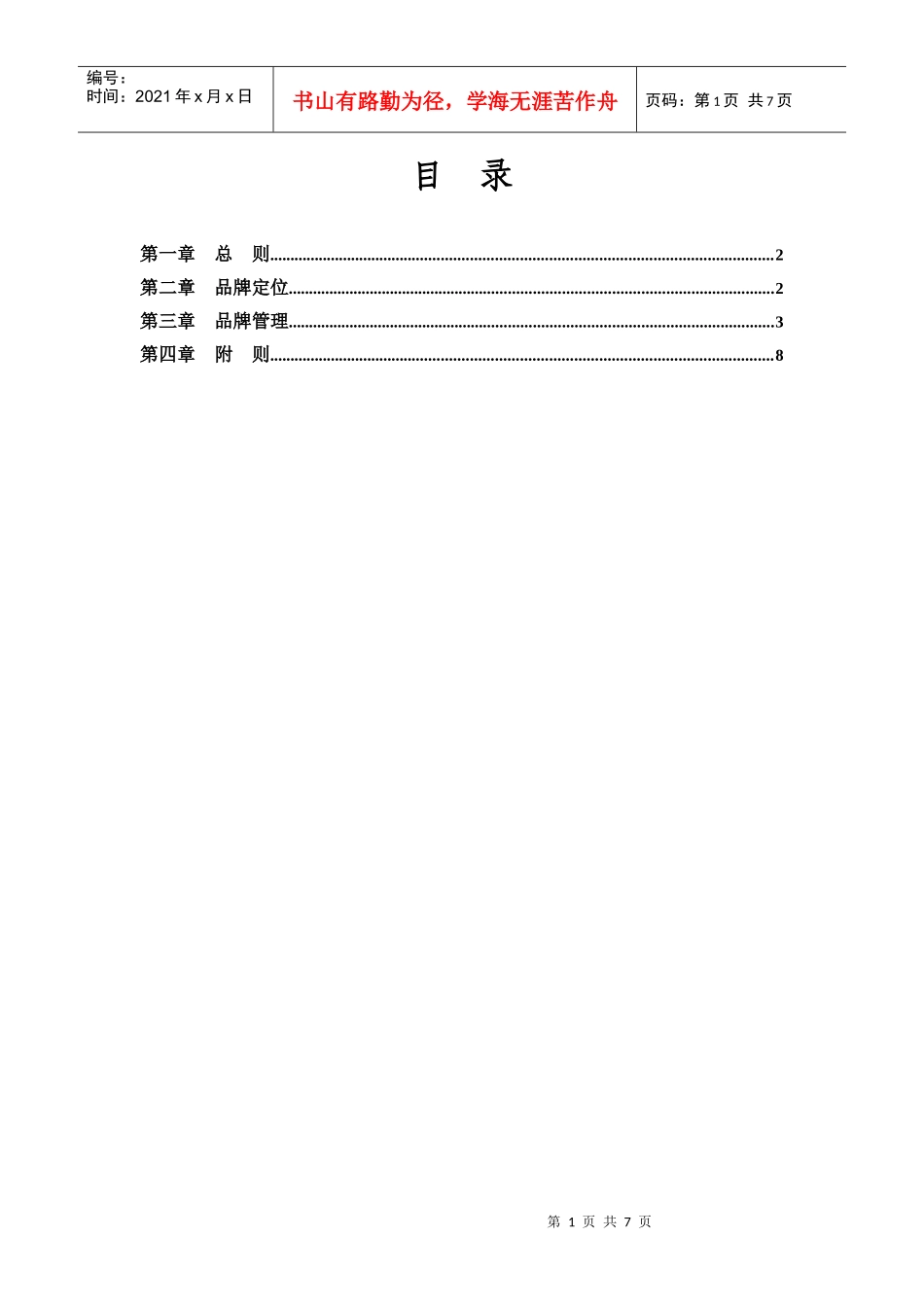 编号：
时间：2021年x月x日

书山有路勤为径，学海无涯苦作舟

页码：第1页 共7页

目 录

第一章 总 则 2
第二章 品牌定位 2
第三章 品牌管理 3
第四章 附 则 8

第1页 共7页